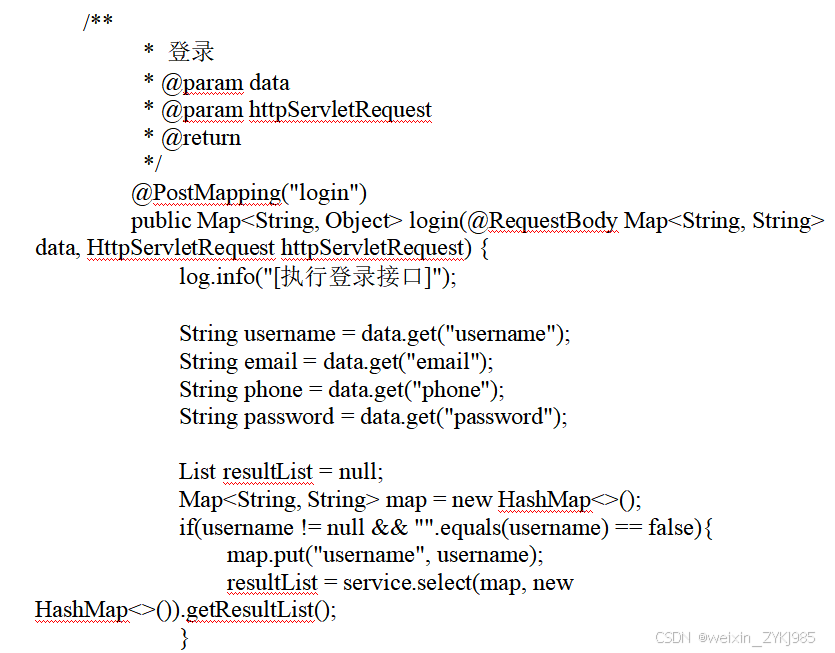 /**
* 登录
* @param data
* @param httpServletRequest
* @return
*/
@PostMapping("login")
public Map<String, Object> login(@RequestBody Map<String, String> data, HttpServletRequest httpServletRequest) {
log.info("[执行登录接口]");

String username = data.get("username");
String email = data.get("email");
String phone = data.get("phone");
String password = data.get("password");

List resultList = null;
Map<String, String> map = new HashMap<>();
if(username != null && "".equals(username) == false){
map.put("username", username);
resultList = service.select(map, new HashMap<>()).getResultList();
}

CSDN @weixin_ZYKJ985